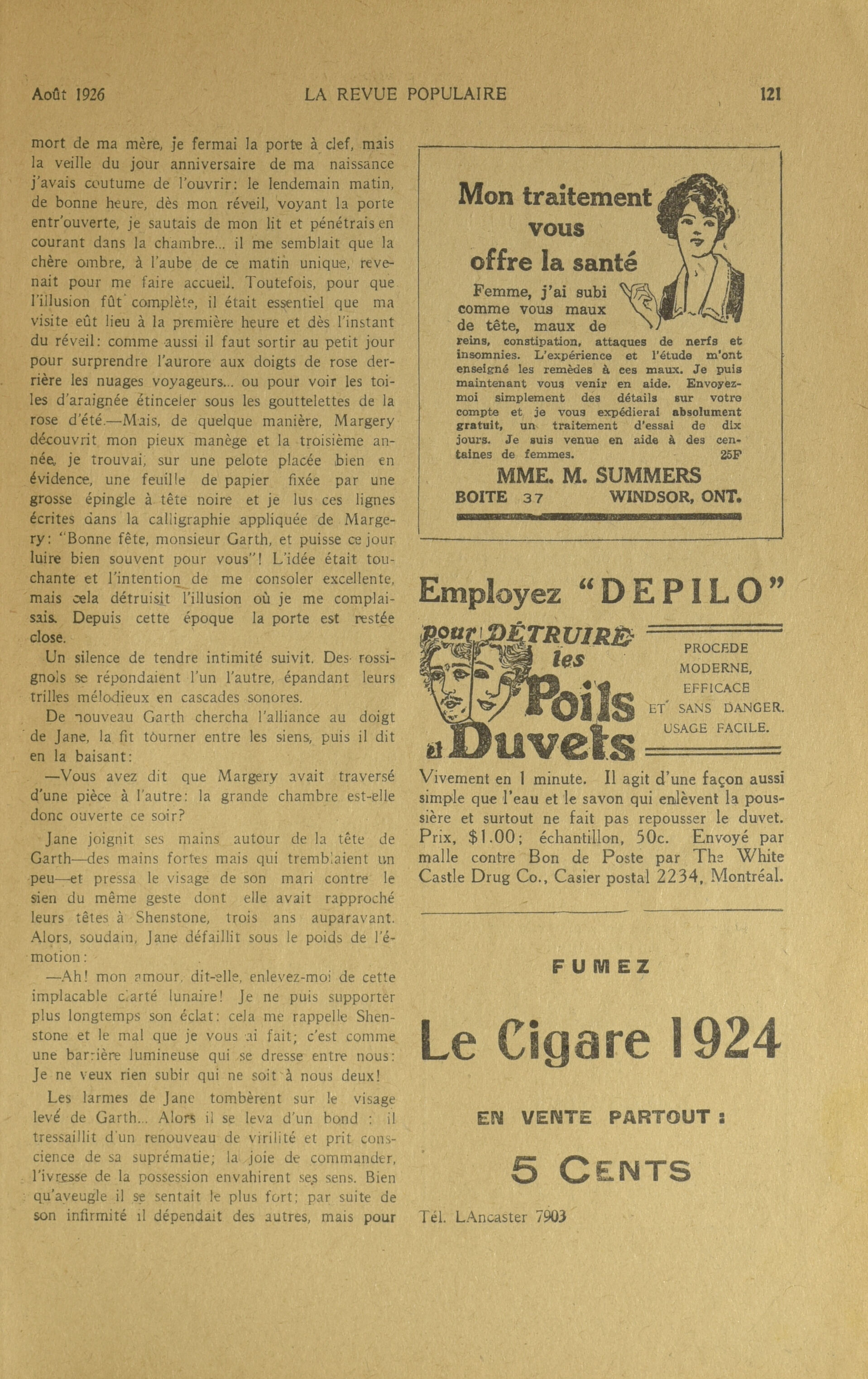 Août 1926 LA REVUE POPULAIRE 121

mort de ma mère, je fermai la porte à clef, mais la veille du jour anniversaire de ma naissance j'avais coutume de l'ouvrir: le lendemain matin, de bonne heure, dès mon réveil, voyant la porte entr'ouverte, je sautais de mon lit et pénétrais en courant dans la chambre... il me semblait que la chère ombre, à l'aube de ce matin unique, revenait pour me faire accueil. Toutefois, pour que l'illusion fût complète, il était essentiel que ma visite eût lieu à la première heure et dès l'instant du réveil: comme aussi il faut sortir au petit jour pour surprendre l'aurore aux doigts de rose derrière les nuages voyageurs... ou pour voir les toiles d'araignée étinceler sous les gouttelettes de la rose d'été.—Mais, de quelque manière, Margery découvrit mon pieux manège et la troisième année, je trouvai, sur une pelote placée bien en évidence, une feuille de papier fixée par une grosse épingle à tête noire et je lus ces lignes écrites dans la calligraphie appliquée de Margery: "Bonne fête, monsieur Garth, et puisse ce jour luire bien souvent pour vous"! L'idée était touchante et l'intention de me consoler excellente, mais cela détruisit l'illusion où je me complaisais. Depuis cette époque la porte est restée close.

Un silence de tendre intimité suivit. Des rossignols se répondaient l'un l'autre, épandant leurs trilles mélodieux en cascades sonores.

De nouveau Garth chercha l'alliance au doigt de Jane, la fit tourner entre les siens, puis il dit en la baisant:

—Vous avez dit que Margery avait traversé d'une pièce à l'autre: la grande chambre est-elle donc ouverte ce soir?

Jane joignit ses mains autour de la tête de Garth—des mains fortes mais qui tremblaient un peu—et pressa le visage de son mari contre le sien du même geste dont elle avait rapproché leurs têtes à Shenstone, trois ans auparavant. Alors, soudain, Jane défaillit sous le poids de l'émotion:

—Ah! mon amour, dit-elle, enlevez-moi de cette implacable clarté lunaire! Je ne puis supporter plus longtemps son éclat: cela me rappelle Shenstone et le mal que je vous ai fait; c'est comme une barrière lumineuse qui se dresse entre nous: Je ne veux rien subir qui ne soit à nous deux!

Les larmes de Jane tombèrent sur le visage levé de Garth... Alors il se leva d'un bond : il tressaillit d'un renouveau de virilité et prit conscience de sa suprématie; la joie de commander, l'ivresse de la possession envahirent ses sens. Bien qu'aveugle il se sentait le plus fort; par suite de son infirmité il dépendait des autres, mais pour

Mon traitement vous offre la santé

Femme, j'ai subi comme vous maux de tête, maux de reins, constipation, attaques de nerfs et insomnies. L'expérience et l'étude m'ont enseigné les remèdes à ces maux. Je puis maintenant vous venir en aide. Envoyez-moi simplement des détails sur votre compte et je vous expédierai absolument gratuit, un traitement d'essai de dix jours. Je suis venue en aide à des centaines de femmes. 25F

MME. M. SUMMERS
BOITE 37 WINDSOR, ONT.

Employez "DEPILO"

pour DÉTRUIRE les Poils et Duvets

PROCEDE MODERNE, EFFICACE ET SANS DANGER. USAGE FACILE.

Vivement en 1 minute. Il agit d'une façon aussi simple que l'eau et le savon qui enlèvent la poussière et surtout ne fait pas repousser le duvet. Prix, $1.00; échantillon, 50c. Envoyé par malle contre Bon de Poste par The White Castle Drug Co., Casier postal 2234, Montréal.

FUMEZ

Le Cigare 1924

EN VENTE PARTOUT :

5 CENTS

Tél. LAncaster 7903